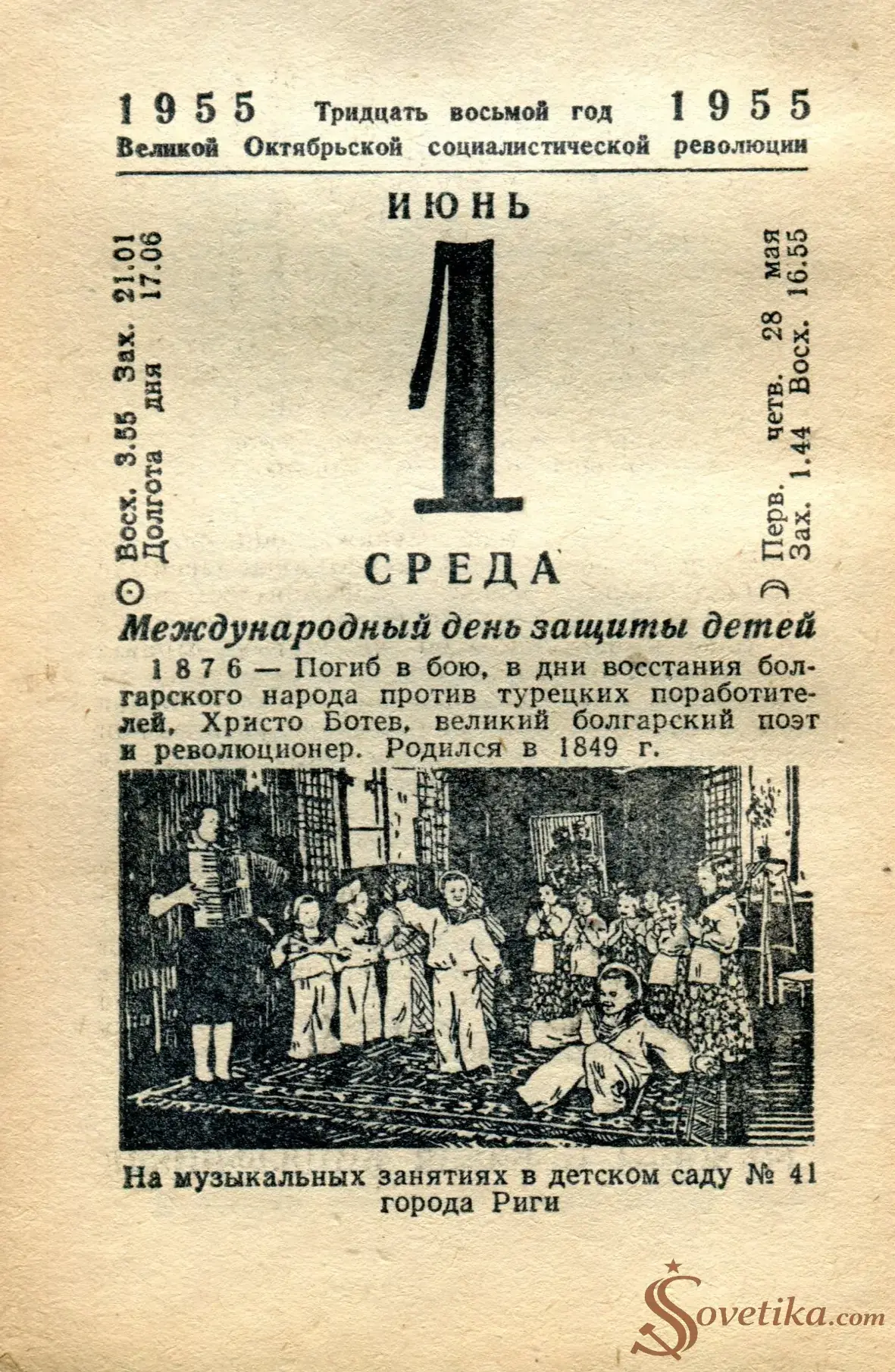 1955 Тридцать восьмой год 1955
Великой Октябрьской социалистической революции

ИЮНЬ

☉ Восх. 3.55 Зах. 21.01
Долгота дня 17.06

1

☽ Перв. четв. 28 мая
Зах. 1.44 Восх. 16.55

СРЕДА

Международный день защиты детей

1876 — Погиб в бою, в дни восстания болгарского народа против турецких поработителей, Христо Ботев, великий болгарский поэт и революционер. Родился в 1849 г.

На музыкальных занятиях в детском саду № 41 города Риги

Sovetika.com